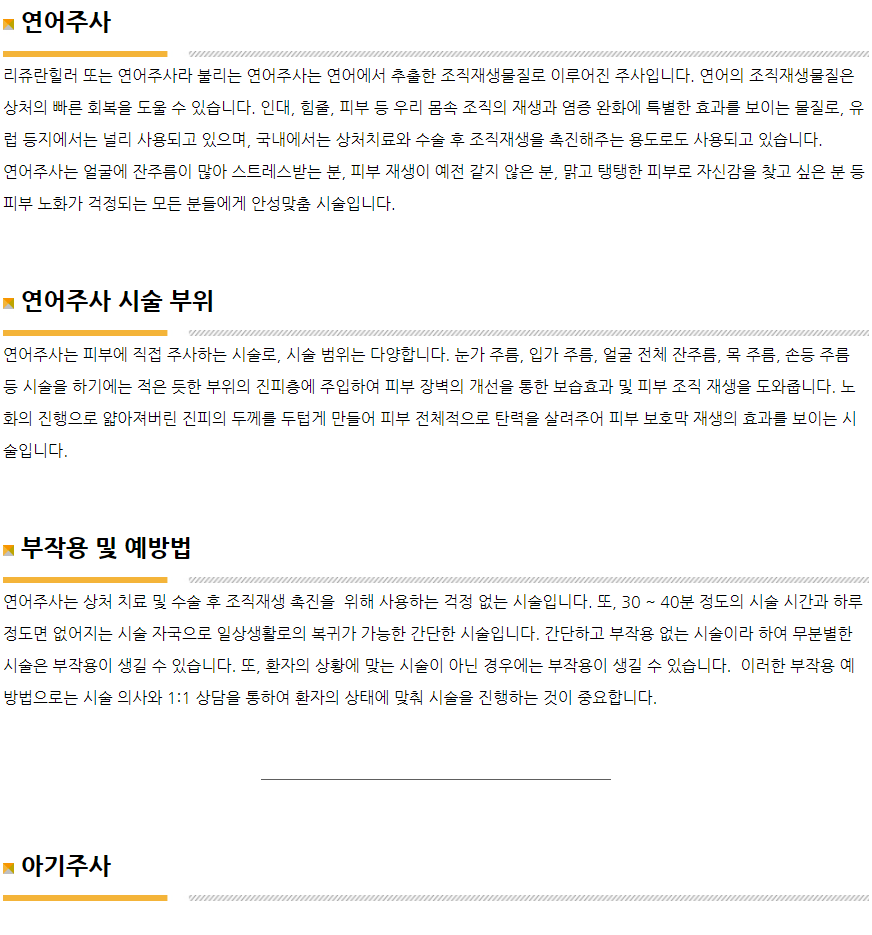 연어주사

리쥬란힐러 또는 연어주사라 불리는 연어주사는 연어에서 추출한 조직재생물질로 이루어진 주사입니다. 연어의 조직재생물질은 상처의 빠른 회복을 도울 수 있습니다. 인대, 힘줄, 피부 등 우리 몸속 조직의 재생과 염증 완화에 특별한 효과를 보이는 물질로, 유럽 등지에서는 널리 사용되고 있으며, 국내에서는 상처치료와 수술 후 조직재생을 촉진해주는 용도로도 사용되고 있습니다.
연어주사는 얼굴에 잔주름이 많아 스트레스받는 분, 피부 재생이 예전 같지 않은 분, 맑고 탱탱한 피부로 자신감을 찾고 싶은 분 등 피부 노화가 걱정되는 모든 분들에게 안성맞춤 시술입니다.

연어주사 시술 부위

연어주사는 피부에 직접 주사하는 시술로, 시술 범위는 다양합니다. 눈가 주름, 입가 주름, 얼굴 전체 잔주름, 목 주름, 손등 주름 등 시술을 하기에는 적은 듯한 부위의 진피층에 주입하여 피부 장벽의 개선을 통한 보습효과 및 피부 조직 재생을 도와줍니다. 노화의 진행으로 얇아져버린 진피의 두께를 두텁게 만들어 피부 전체적으로 탄력을 살려주어 피부 보호막 재생의 효과를 보이는 시술입니다.

부작용 및 예방법

연어주사는 상처 치료 및 수술 후 조직재생 촉진을 위해 사용하는 걱정 없는 시술입니다. 또, 30 ~ 40분 정도의 시술 시간과 하루 정도면 없어지는 시술 자국으로 일상생활로의 복귀가 가능한 간단한 시술입니다. 간단하고 부작용 없는 시술이라 하여 무분별한 시술은 부작용이 생길 수 있습니다. 또, 환자의 상황에 맞는 시술이 아닌 경우에는 부작용이 생길 수 있습니다. 이러한 부작용 예방법으로는 시술 의사와 1:1 상담을 통하여 환자의 상태에 맞춰 시술을 진행하는 것이 중요합니다.

아기주사